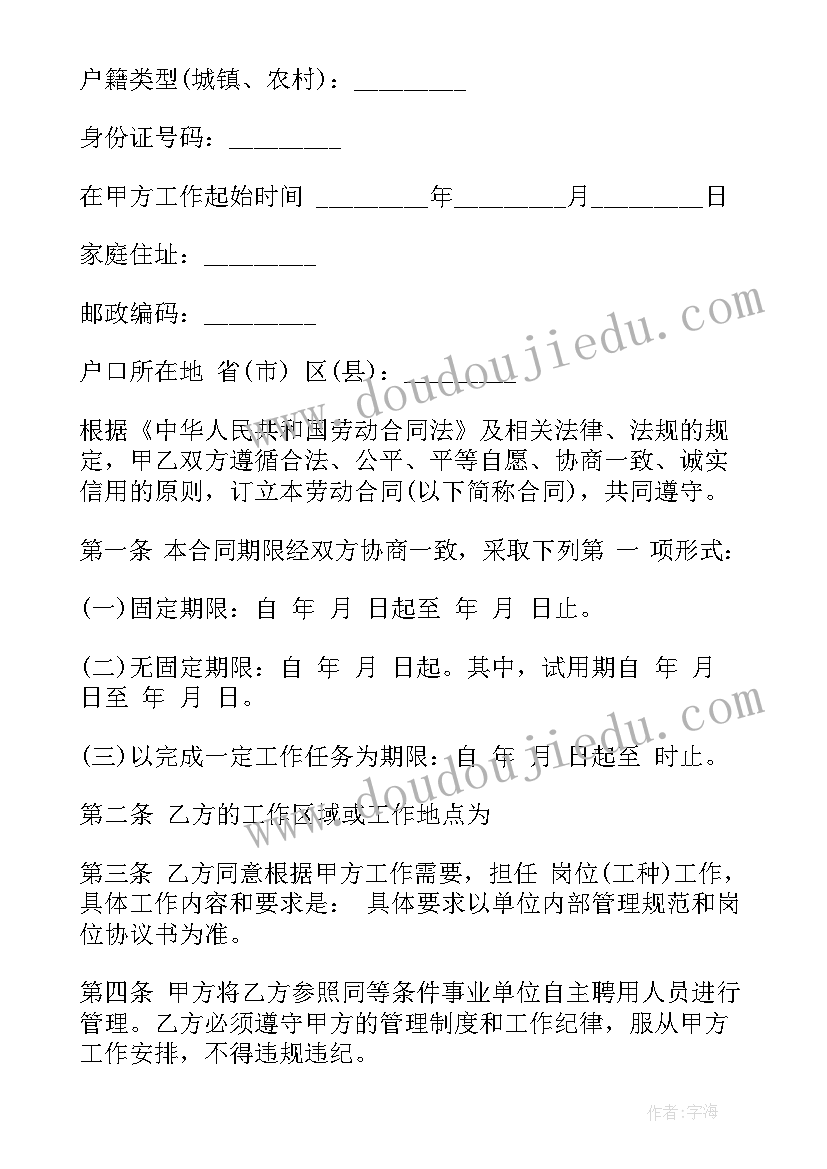 户籍类型(城镇、农村)：________

身份证号码：________

在甲方工作起始时间 ________年________月________日

家庭住址：________

邮政编码：________

户口所在地 省(市) 区(县)：________

根据《中华人民共和国劳动合同法》及相关法律、法规的规定，甲乙双方遵循合法、公平、平等自愿、协商一致、诚实信用的原则，订立本劳动合同(以下简称合同)，共同遵守。

第一条 本合同期限经双方协商一致，采取下列第 一 项形式：

(一)固定期限：自 年 月 日起至 年 月 日止。

(二)无固定期限：自 年 月 日起。其中，试用期自 年 月 日至 年 月 日。

(三)以完成一定工作任务为期限：自 年 月 日起至 时止。

第二条 乙方的工作区域或工作地点为

第三条 乙方同意根据甲方工作需要，担任 岗位(工种)工作，具体工作内容和要求是： 具体要求以单位内部管理规范和岗位协议书为准。

第四条 甲方将乙方参照同等条件事业单位自主聘用人员进行管理。乙方必须遵守甲方的管理制度和工作纪律，服从甲方工作安排，不得违规违纪。

www.doudoujiedu.com

作者：宇海